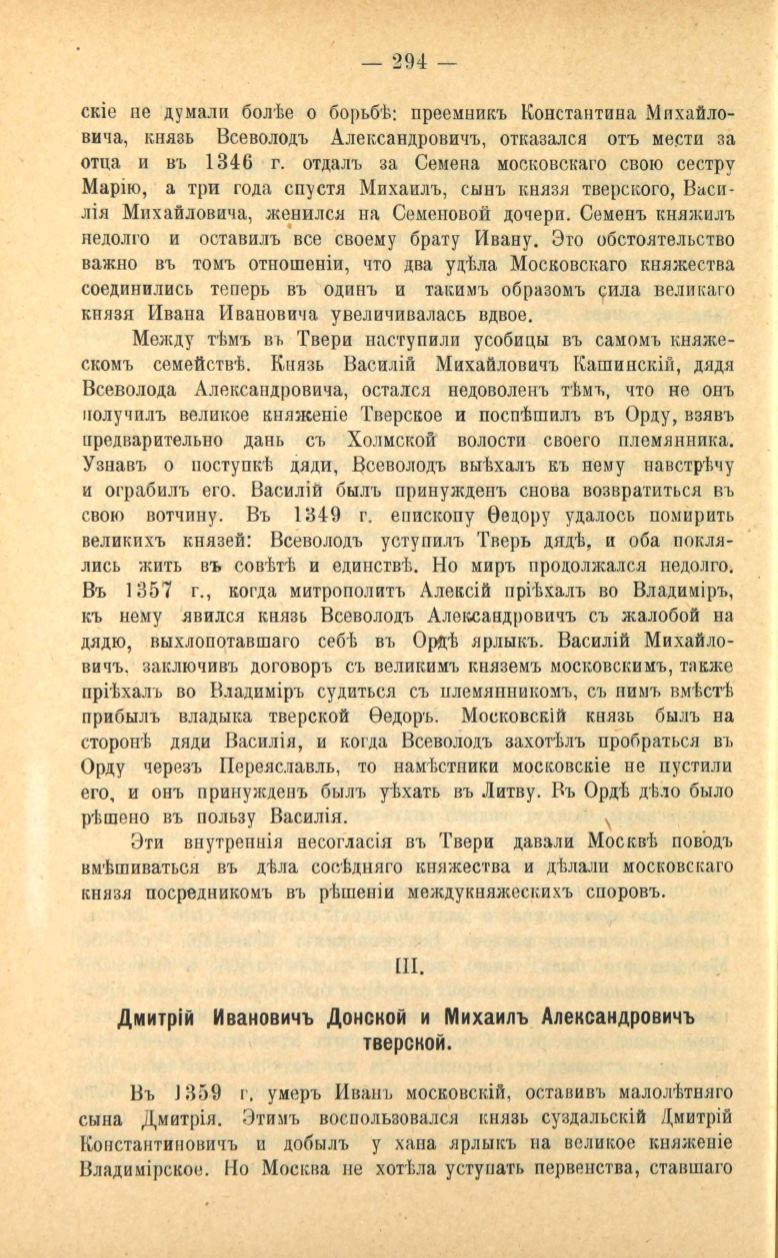 — 294 —

скіе не думали болѣе о борьбѣ: преемникъ Константина Михайловича, князь Всеволодъ Александровичъ, отказался отъ мести за отца и въ 1346 г. отдалъ за Семена московскаго свою сестру Марію, а три года спустя Михаилъ, сынъ князя тверского, Василія Михайловича, женился на Семеновой дочери. Семенъ княжилъ недолго и оставилъ все своему брату Ивану. Это обстоятельство важно въ томъ отношеніи, что два удѣла Московскаго княжества соединились теперь въ одинъ и такимъ образомъ сила великаго князя Ивана Ивановича увеличивалась вдвое.

Между тѣмъ въ Твери наступили усобицы въ самомъ княжескомъ семействѣ. Князь Василій Михайловичъ Кашинскій, дядя Всеволода Александровича, остался недоволенъ тѣмъ, что не онъ получилъ великое княженіе Тверское и поспѣшилъ въ Орду, взявъ предварительно дань съ Холмской волости своего племянника. Узнавъ о поступкѣ дяди, Всеволодъ выѣхалъ къ нему навстрѣчу и ограбилъ его. Василій былъ принужденъ снова возвратиться въ свою вотчину. Въ 1349 г. епископу Ѳедору удалось помирить великихъ князей: Всеволодъ уступилъ Тверь дядѣ, и оба поклялись жить въ совѣтѣ и единствѣ. Но миръ продолжался недолго. Въ 1357 г., когда митрополитъ Алексій пріѣхалъ во Владиміръ, къ нему явился князь Всеволодъ Александровичъ съ жалобой на дядю, выхлопотавшаго себѣ въ Ордѣ ярлыкъ. Василій Михайловичъ, заключивъ договоръ съ великимъ княземъ московскимъ, также пріѣхалъ во Владиміръ судиться съ племянникомъ, съ нимъ вмѣстѣ прибылъ владыка тверской Ѳедоръ. Московскій князь былъ на сторонѣ дяди Василія, и когда Всеволодъ захотѣлъ пробраться въ Орду черезъ Переяславль, то намѣстники московскіе не пустили его, и онъ принужденъ былъ уѣхать въ Литву. Въ Ордѣ дѣло было рѣшено въ пользу Василія.

Эти внутреннія несогласія въ Твери давали Москвѣ поводъ вмѣшиваться въ дѣла сосѣдняго княжества и дѣлали московскаго князя посредникомъ въ рѣшеніи междукняжескихъ споровъ.

III.

Дмитрій Ивановичъ Донской и Михаилъ Александровичъ тверской.

Въ 1359 г. умеръ Иванъ московскій, оставивъ малолѣтняго сына Дмитрія. Этимъ воспользовался князь суздальскій Дмитрій Константиновичъ и добылъ у хана ярлыкъ на великое княженіе Владимірское. Но Москва не хотѣла уступать первенства, ставшаго